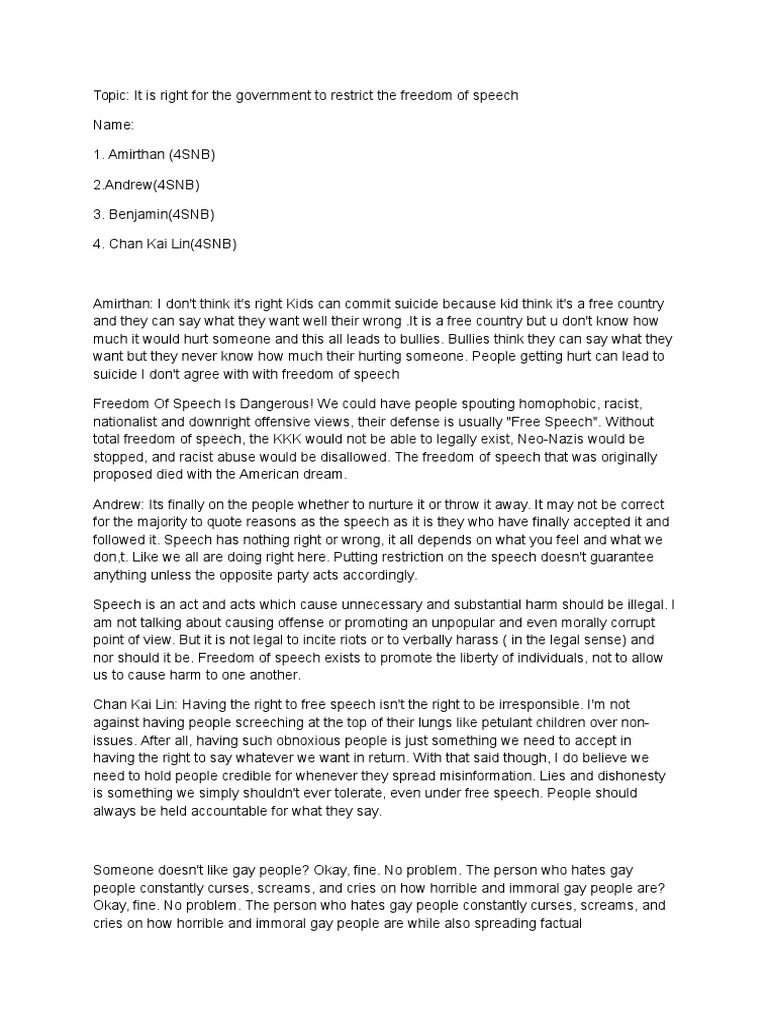 Topic: It is right for the government to restrict the freedom of speech

Name:

1. Amirthan (4SNB)

2.Andrew(4SNB)

3. Benjamin(4SNB)

4. Chan Kai Lin(4SNB)

Amirthan: I don't think it's right Kids can commit suicide because kid think it's a free country and they can say what they want well their wrong .It is a free country but u don't know how much it would hurt someone and this all leads to bullies. Bullies think they can say what they want but they never know how much their hurting someone. People getting hurt can lead to suicide I don't agree with with freedom of speech

Freedom Of Speech Is Dangerous! We could have people spouting homophobic, racist, nationalist and downright offensive views, their defense is usually "Free Speech". Without total freedom of speech, the KKK would not be able to legally exist, Neo-Nazis would be stopped, and racist abuse would be disallowed. The freedom of speech that was originally proposed died with the American dream.

Andrew: Its finally on the people whether to nurture it or throw it away. It may not be correct for the majority to quote reasons as the speech as it is they who have finally accepted it and followed it. Speech has nothing right or wrong, it all depends on what you feel and what we don,t. Like we all are doing right here. Putting restriction on the speech doesn't guarantee anything unless the opposite party acts accordingly.

Speech is an act and acts which cause unnecessary and substantial harm should be illegal. I am not talking about causing offense or promoting an unpopular and even morally corrupt point of view. But it is not legal to incite riots or to verbally harass ( in the legal sense) and nor should it be. Freedom of speech exists to promote the liberty of individuals, not to allow us to cause harm to one another.

Chan Kai Lin: Having the right to free speech isn't the right to be irresponsible. I'm not against having people screeching at the top of their lungs like petulant children over non-issues. After all, having such obnoxious people is just something we need to accept in having the right to say whatever we want in return. With that said though, I do believe we need to hold people credible for whenever they spread misinformation. Lies and dishonesty is something we simply shouldn't ever tolerate, even under free speech. People should always be held accountable for what they say.

Someone doesn't like gay people? Okay, fine. No problem. The person who hates gay people constantly curses, screams, and cries on how horrible and immoral gay people are? Okay, fine. No problem. The person who hates gay people constantly curses, screams, and cries on how horrible and immoral gay people are while also spreading factual